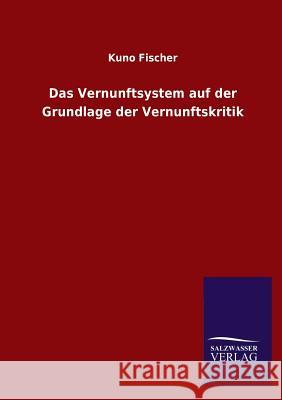 Kuno Fischer

Das Vernunftsystem auf der Grundlage der Vernunftskritik

SALZWASSER VERLAG

Kraina Książek